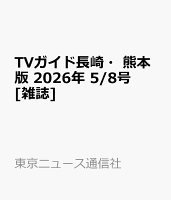 TVガイド長崎・ 熊本版 2026年 5/8号 [雑誌]

東京ニュース通信社